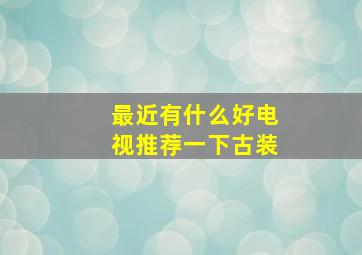 最近有什么好电视推荐一下古装